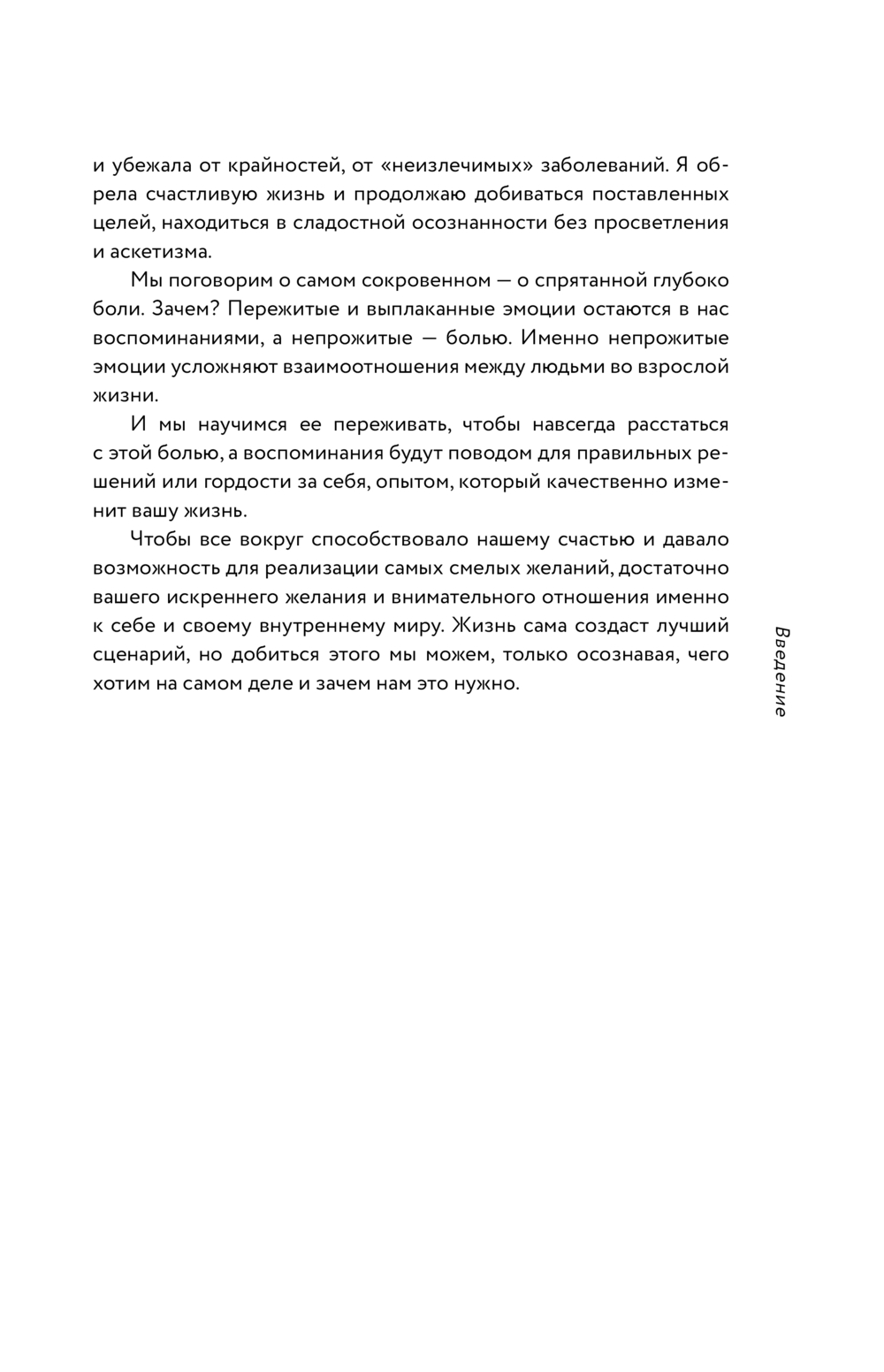 и убежала от крайностей, от «неизлечимых» заболеваний. Я обрела счастливую жизнь и продолжаю добиваться поставленных целей, находиться в сладостной осознанности без просветления и аскетизма.

Мы поговорим о самом сокровенном — о спрятанной глубоко боли. Зачем? Пережитые и выплаканные эмоции остаются в нас воспоминаниями, а непрожитые — болью. Именно непрожитые эмоции усложняют взаимоотношения между людьми во взрослой жизни.

И мы научимся ее переживать, чтобы навсегда расстаться с этой болью, а воспоминания будут поводом для правильных решений или гордости за себя, опытом, который качественно изменит вашу жизнь.

Чтобы все вокруг способствовало нашему счастью и давало возможность для реализации самых смелых желаний, достаточно вашего искреннего желания и внимательного отношения именно к себе и своему внутреннему миру. Жизнь сама создаст лучший сценарий, но добиться этого мы можем, только осознавая, чего хотим на самом деле и зачем нам это нужно.

Введение